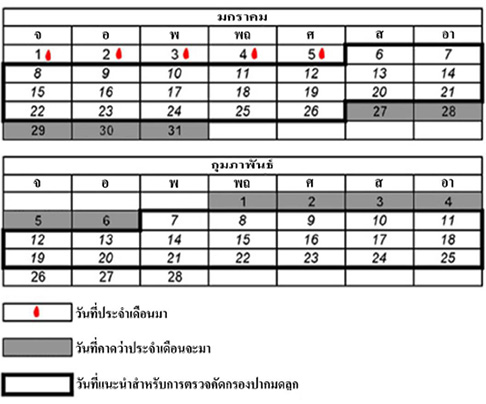 | มกราคม | | | | | | |
|---|---|---|---|---|---|---|
| จ | อ | พ | พฤ | ศ | ส | อา |
| 1 | 2 | 3 | 4 | 5 | 6 | 7 |
| 8 | 9 | 10 | 11 | 12 | 13 | 14 |
| 15 | 16 | 17 | 18 | 19 | 20 | 21 |
| 22 | 23 | 24 | 25 | 26 | 27 | 28 |
| 29 | 30 | 31 | | | | |

| กุมภาพันธ์ | | | | | | |
|---|---|---|---|---|---|---|
| จ | อ | พ | พฤ | ศ | ส | อา |
| | | | 1 | 2 | 3 | 4 |
| 5 | 6 | 7 | 8 | 9 | 10 | 11 |
| 12 | 13 | 14 | 15 | 16 | 17 | 18 |
| 19 | 20 | 21 | 22 | 23 | 24 | 25 |
| 26 | 27 | 28 | | | | |

วันที่ประจำเดือนมา

วันที่คาดว่าประจำเดือนจะมา

วันที่แนะนำสำหรับการตรวจคัดกรองปากมดลูก